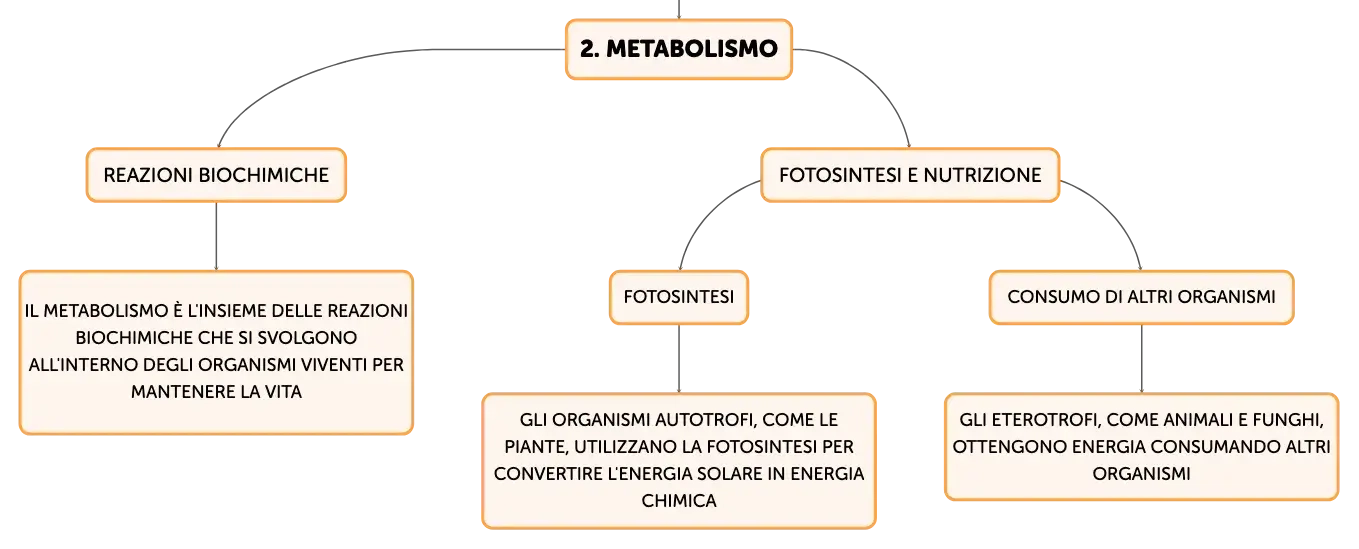 2. METABOLISMO

REAZIONI BIOCHIMICHE

IL METABOLISMO È L'INSIEME DELLE REAZIONI BIOCHIMICHE CHE SI SVOLGONO ALL'INTERNO DEGLI ORGANISMI VIVENTI PER MANTENERE LA VITA

FOTOSINTESI E NUTRIZIONE

FOTOSINTESI

GLI ORGANISMI AUTOTROFI, COME LE PIANTE, UTILIZZANO LA FOTOSINTESI PER CONVERTIRE L'ENERGIA SOLARE IN ENERGIA CHIMICA

CONSUMO DI ALTRI ORGANISMI

GLI ETEROTROFI, COME ANIMALI E FUNGHI, OTTENGONO ENERGIA CONSUMANDO ALTRI ORGANISMI